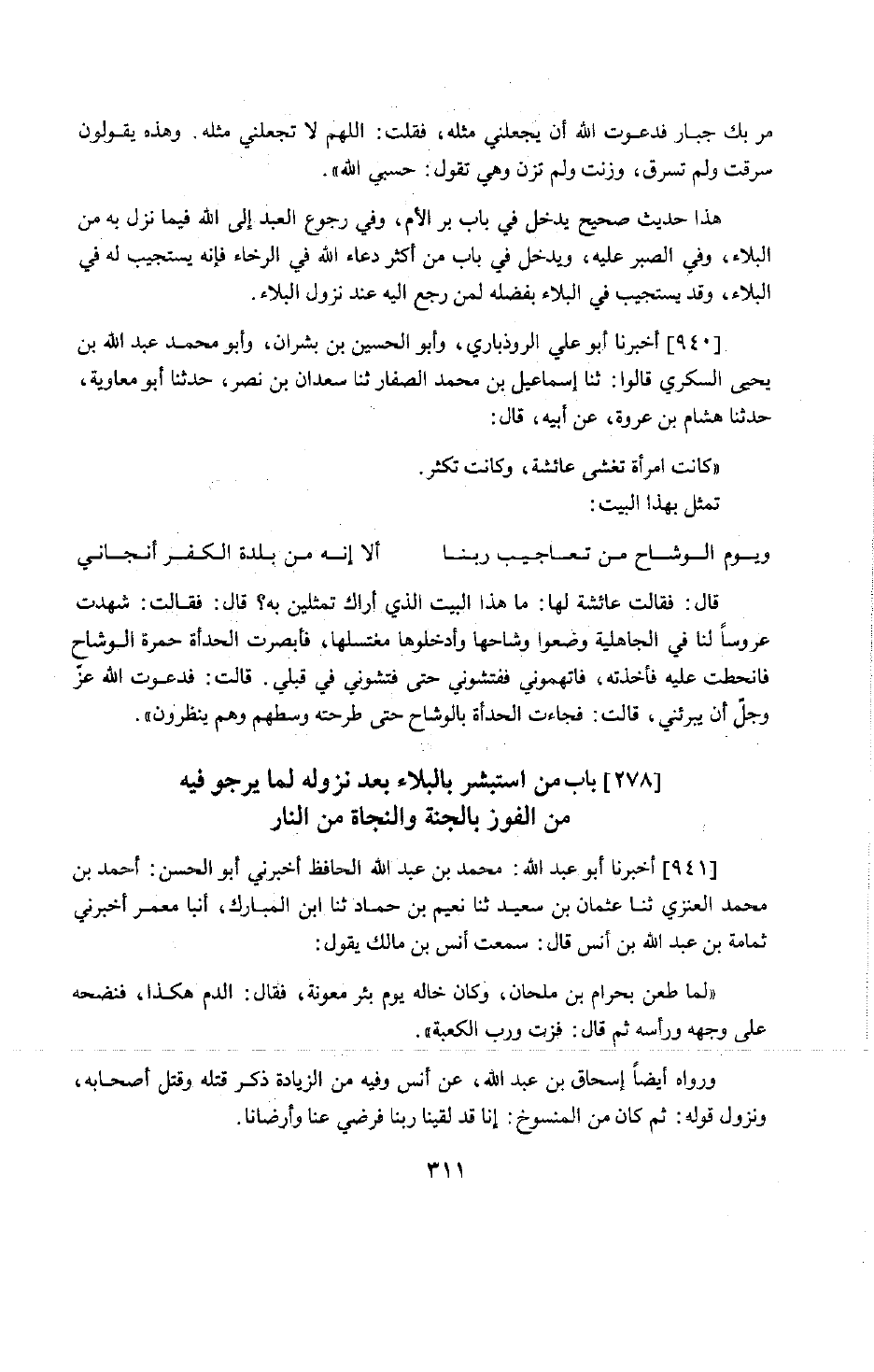 مر بك جبار فدعوت الله أن يجعلني مثله، فقلت: اللهم لا تجعلني مثله. وهذه يقولون سرقت ولم تسرق، وزنت ولم تزن وهي تقول: حسبي الله».

هذا حديث صحيح يدخل في باب بر الأم، وفي رجوع العبد إلى الله فيما نزل به من البلاء، وفي الصبر عليه، ويدخل في باب من أكثر دعاء الله في الرخاء فإنه يستجيب له في البلاء، وقد يستجيب في البلاء بفضله لمن رجع اليه عند نزول البلاء.

[٩٤٠] أخبرنا أبو علي الروذباري، وأبو الحسين بن بشران، وأبو محمد عبد الله بن يحيى السكري قالوا: ثنا إسماعيل بن محمد الصفار ثنا سعدان بن نصر، حدثنا أبو معاوية، حدثنا هشام بن عروة، عن أبيه، قال:

«كانت امرأة تغشى عائشة، وكانت تكثر.
تمثل بهذا البيت:

ويوم الوشاح من تعاجيب ربنا    ألا إنه من بلدة الكفر أنجاني

قال: فقالت عائشة لها: ما هذا البيت الذي أراك تمثلين به؟ قال: فقالت: شهدت عروساً لنا في الجاهلية وضعوا وشاحها وأدخلوها مغتسلها، فأبصرت الحدأة حمرة الوشاح فانحطت عليه فأخذته، فاتهموني ففتشوني حتى فتشوني في قبلي. قالت: فدعوت الله عزّ وجلّ أن يبرئني، قالت: فجاءت الحدأة بالوشاح حتى طرحته وسطهم وهم ينظرون».

[٢٧٨] باب من استبشر بالبلاء بعد نزوله لما يرجو فيه من الفوز بالجنة والنجاة من النار

[٩٤١] أخبرنا أبو عبد الله: محمد بن عبد الله الحافظ أخبرني أبو الحسن: أحمد بن محمد العنزي ثنا عثمان بن سعيد ثنا نعيم بن حماد ثنا ابن المبارك، أنبا معمر أخبرني ثمامة بن عبد الله بن أنس قال: سمعت أنس بن مالك يقول:

«لما طعن بحرام بن ملحان، وكان خاله يوم بئر معونة، فقال: الدم هكذا، فنضحه على وجهه ورأسه ثم قال: فزت ورب الكعبة».

ورواه أيضاً إسحاق بن عبد الله، عن أنس وفيه من الزيادة ذكر قتله وقتل أصحابه، ونزول قوله: ثم كان من المنسوخ: إنا قد لقينا ربنا فرضي عنا وأرضانا.

٣١١